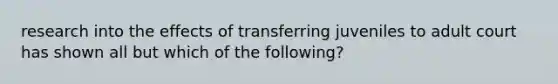 research into the effects of transferring juveniles to adult court has shown all but which of the following?